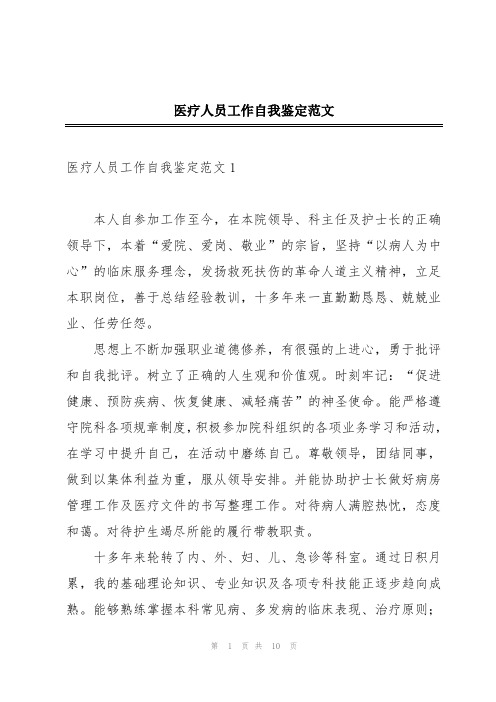 医疗人员工作自我鉴定范文

医疗人员工作自我鉴定范文 1

本人自参加工作至今，在本院领导、科主任及护士长的正确领导下，本着“爱院、爱岗、敬业”的宗旨，坚持“以病人为中心”的临床服务理念，发扬救死扶伤的革命人道主义精神，立足本职岗位，善于总结经验教训，十多年来一直勤勤恳恳、兢兢业业、任劳任怨。

思想上不断加强职业道德修养，有很强的上进心，勇于批评和自我批评。树立了正确的人生观和价值观。时刻牢记：“促进健康、预防疾病、恢复健康、减轻痛苦”的神圣使命。能严格遵守院科各项规章制度，积极参加院科组织的各项业务学习和活动，在学习中提升自己，在活动中磨练自己。尊敬领导，团结同事，做到以集体利益为重，服从领导安排。并能协助护士长做好病房管理工作及医疗文件的书写整理工作。对待病人满腔热忱，态度和蔼。对待护生竭尽所能的履行带教职责。

十多年来轮转了内、外、妇、儿、急诊等科室。通过日积月累，我的基础理论知识、专业知识及各项专科技能正逐步趋向成熟。能够熟练掌握本科常见病、多发病的临床表现、治疗原则；

第 1 页 共 10 页